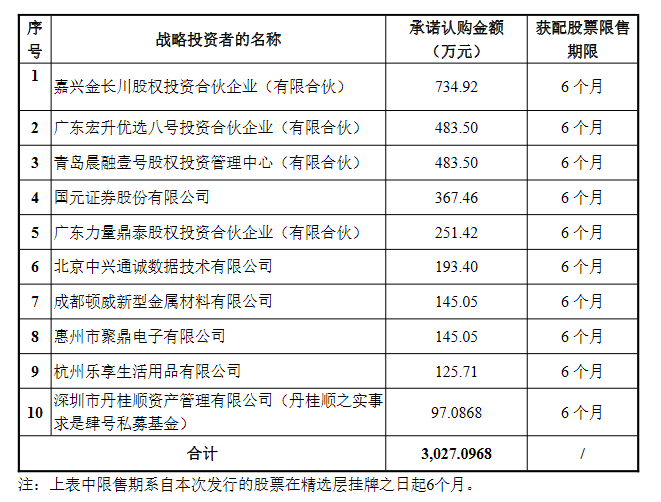 | 序号 | 战略投资者的名称 | 承诺认购金额（万元） | 获配股票限售期限 |
|---|---|---|---|
| 1 | 嘉兴金长川股权投资合伙企业（有限合伙） | 734.92 | 6个月 |
| 2 | 广东宏升优选八号投资合伙企业（有限合伙） | 483.50 | 6个月 |
| 3 | 青岛晨融壹号股权投资管理中心（有限合伙） | 483.50 | 6个月 |
| 4 | 国元证券股份有限公司 | 367.46 | 6个月 |
| 5 | 广东力量鼎泰股权投资合伙企业（有限合伙） | 251.42 | 6个月 |
| 6 | 北京中兴通诚数据技术有限公司 | 193.40 | 6个月 |
| 7 | 成都顿威新型金属材料有限公司 | 145.05 | 6个月 |
| 8 | 惠州市聚鼎电子有限公司 | 145.05 | 6个月 |
| 9 | 杭州乐享生活用品有限公司 | 125.71 | 6个月 |
| 10 | 深圳市丹桂顺资产管理有限公司（丹桂顺之实事求是肆号私募基金） | 97.0868 | 6个月 |
| 合计 | | 3,027.0968 | / |

注：上表中限售期系自本次发行的股票在精选层挂牌之日起6个月。